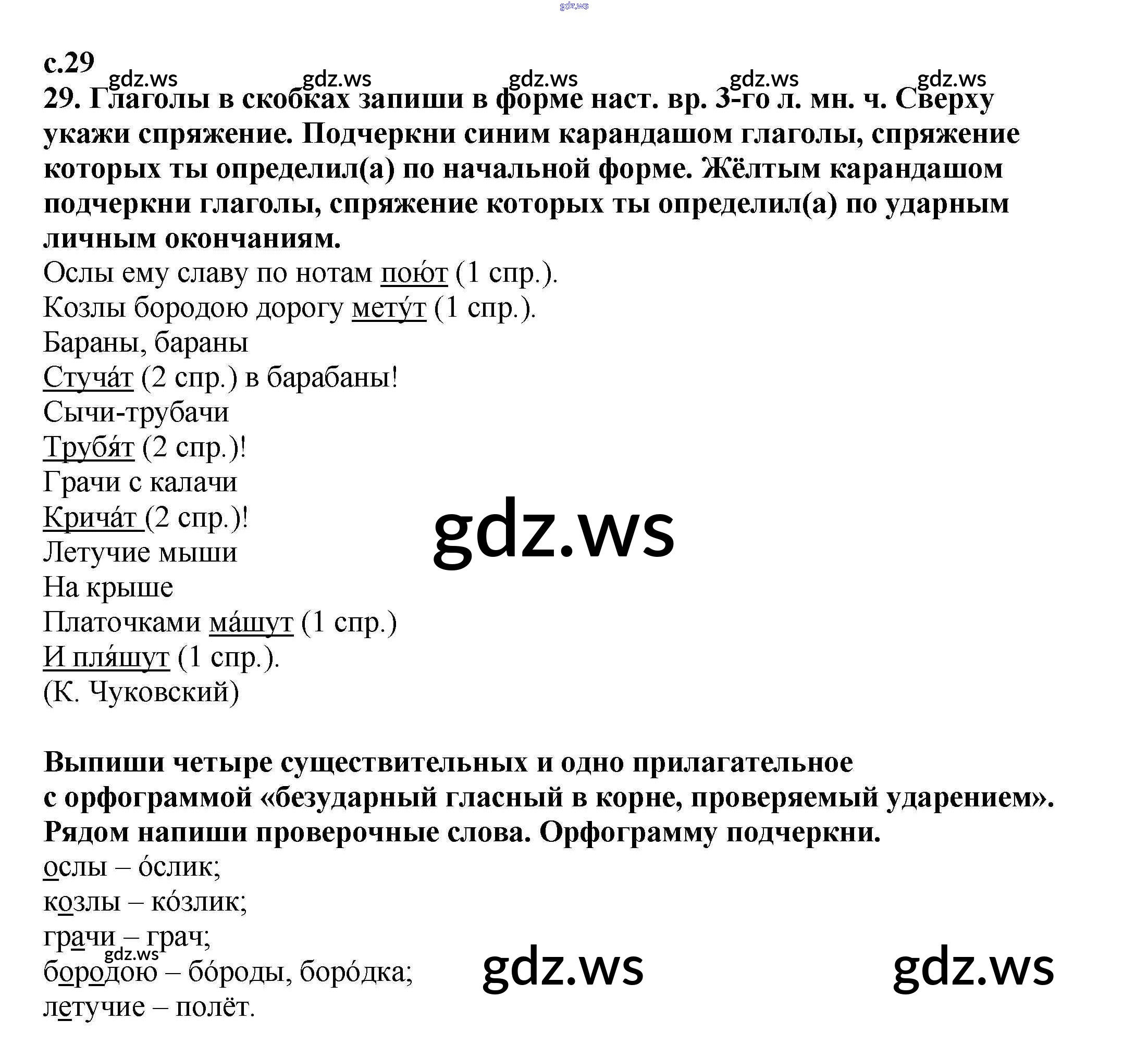 с.29

29. Глаголы в скобках запиши в форме наст. вр. 3-го л. мн. ч. Сверху укажи спряжение. Подчеркни синим карандашом глаголы, спряжение которых ты определил(а) по начальной форме. Жёлтым карандашом подчеркни глаголы, спряжение которых ты определил(а) по ударным личным окончаниям.

Ослы ему славу по нотам пою́т (1 спр.).
Козлы бородою дорогу мету́т (1 спр.).
Бараны, бараны
Стуча́т (2 спр.) в барабаны!
Сычи-трубачи
Трубя́т (2 спр.)!
Грачи с калачи
Крича́т (2 спр.)!
Летучие мыши
На крыше
Платочками ма́шут (1 спр.)
И пля́шут (1 спр.).
(К. Чуковский)

Выпиши четыре существительных и одно прилагательное с орфограммой «безударный гласный в корне, проверяемый ударением». Рядом напиши проверочные слова. Орфограмму подчеркни.

ослы – о́слик;
козлы – ко́злик;
грачи – грач;
бородою – бо́роды, боро́дка;
летучие – полёт.

gdz.ws